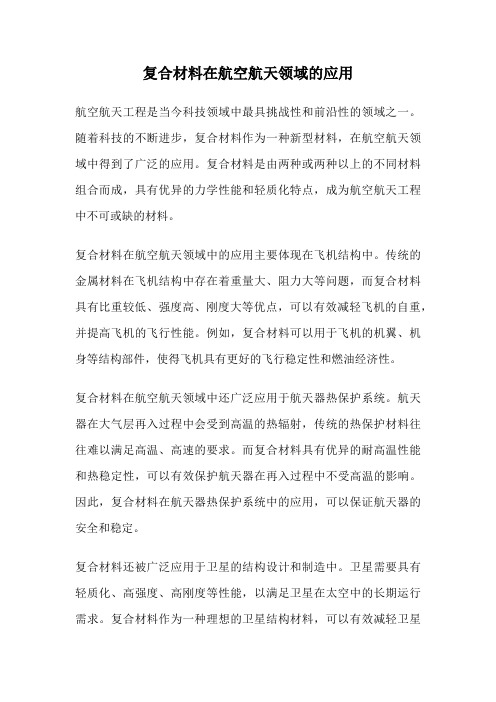 复合材料在航空航天领域的应用

航空航天工程是当今科技领域中最具挑战性和前沿性的领域之一。随着科技的不断进步，复合材料作为一种新型材料，在航空航天领域中得到了广泛的应用。复合材料是由两种或两种以上的不同材料组合而成，具有优异的力学性能和轻质化特点，成为航空航天工程中不可或缺的材料。

复合材料在航空航天领域中的应用主要体现在飞机结构中。传统的金属材料在飞机结构中存在着重量大、阻力大等问题，而复合材料具有比重较低、强度高、刚度大等优点，可以有效减轻飞机的自重，并提高飞机的飞行性能。例如，复合材料可以用于飞机的机翼、机身等结构部件，使得飞机具有更好的飞行稳定性和燃油经济性。

复合材料在航空航天领域中还广泛应用于航天器热保护系统。航天器在大气层再入过程中会受到高温的热辐射，传统的热保护材料往往难以满足高温、高速的要求。而复合材料具有优异的耐高温性能和热稳定性，可以有效保护航天器在再入过程中不受高温的影响。因此，复合材料在航天器热保护系统中的应用，可以保证航天器的安全和稳定。

复合材料还被广泛应用于卫星的结构设计和制造中。卫星需要具有轻质化、高强度、高刚度等性能，以满足卫星在太空中的长期运行需求。复合材料作为一种理想的卫星结构材料，可以有效减轻卫星